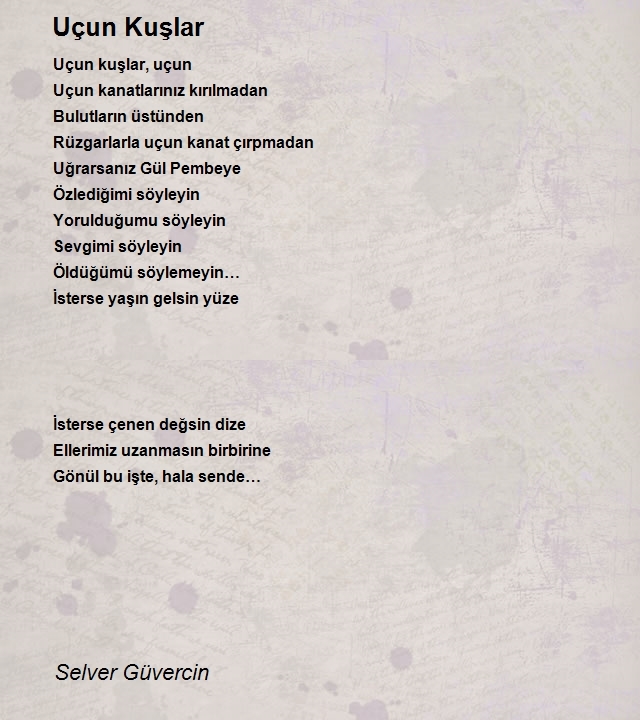 Uçun Kuşlar

Uçun kuşlar, uçun
Uçun kanatlarınız kırılmadan
Bulutların üstünden
Rüzgarlarla uçun kanat çırpmadan
Uğrarsanız Gül Pembeye
Özlediğimi söyleyin
Yorulduğumu söyleyin
Sevgimi söyleyin
Öldüğümü söylemeyin…
İsterse yaşın gelsin yüze

İsterse çenen değsin dize
Ellerimiz uzanmasın birbirine
Gönül bu işte, hala sende…

Selver Güvercin